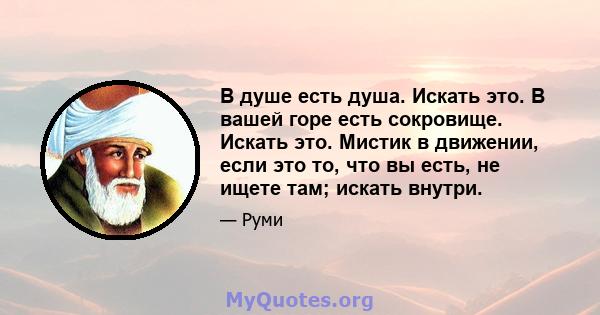 В душе есть душа. Искать это. В вашей горе есть сокровище. Искать это. Мистик в движении, если это то, что вы есть, не ищете там; искать внутри.

— Руми

MyQuotes.org